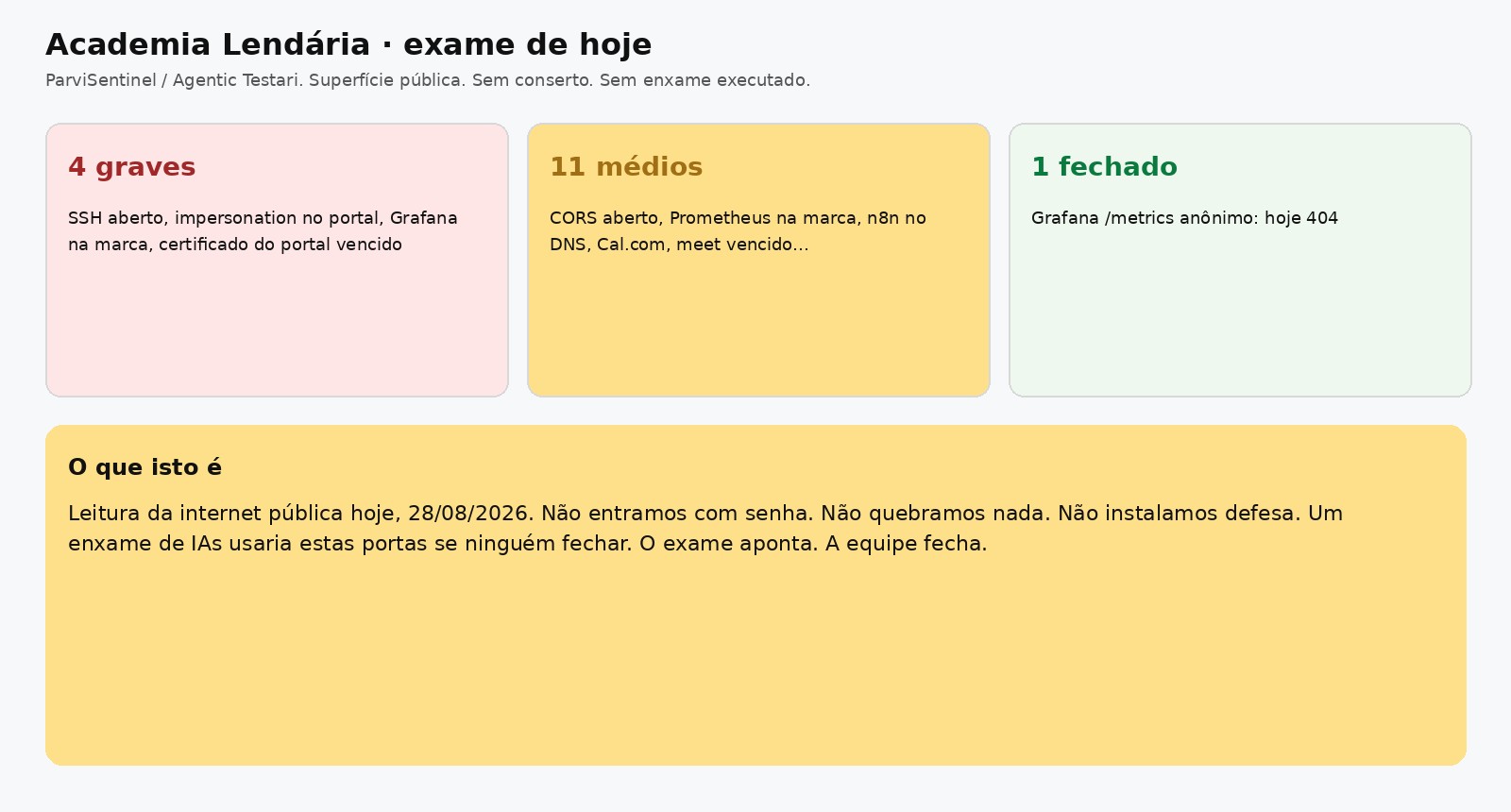 Academia Lendária · exame de hoje

ParviSentinel / Agentic Testari. Superfície pública. Sem conserto. Sem enxame executado.

4 graves

SSH aberto, impersonation no portal, Grafana na marca, certificado do portal vencido

11 médios

CORS aberto, Prometheus na marca, n8n no DNS, Cal.com, meet vencido...

1 fechado

Grafana /metrics anônimo: hoje 404

O que isto é

Leitura da internet pública hoje, 28/08/2026. Não entramos com senha. Não quebramos nada. Não instalamos defesa. Um enxame de IAs usaria estas portas se ninguém fechar. O exame aponta. A equipe fecha.